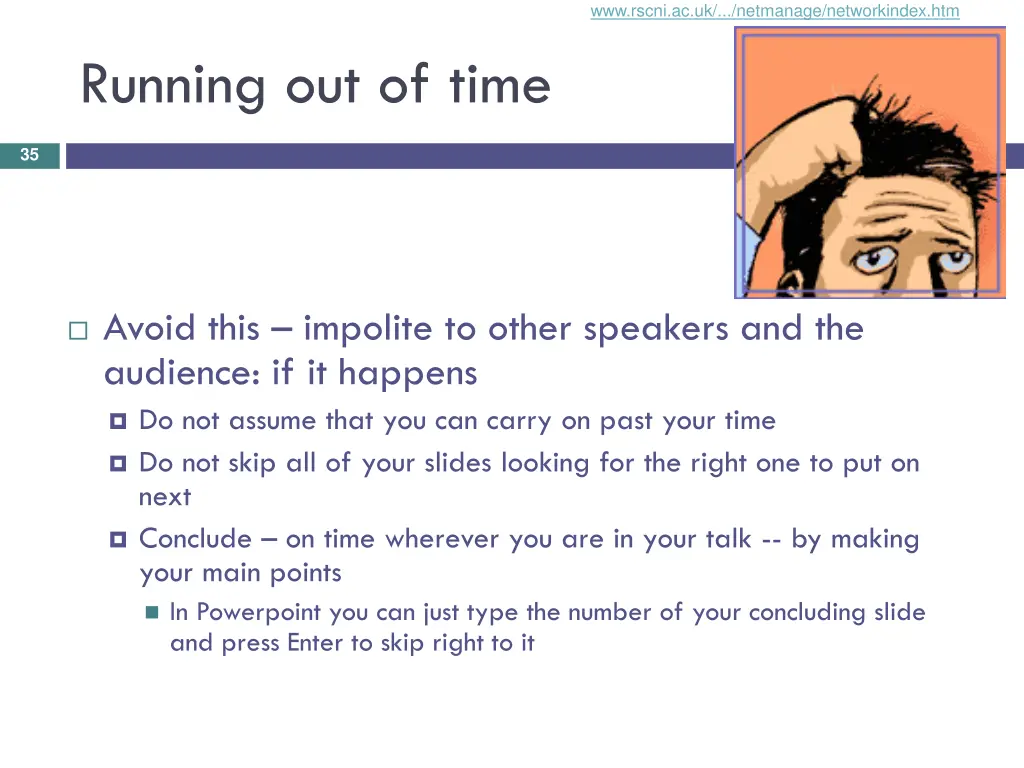 www.rscni.ac.uk/.../netmanage/networkindex.htm

Running out of time

35

Avoid this – impolite to other speakers and the audience: if it happens

Do not assume that you can carry on past your time

Do not skip all of your slides looking for the right one to put on next

Conclude – on time wherever you are in your talk -- by making your main points

In Powerpoint you can just type the number of your concluding slide and press Enter to skip right to it